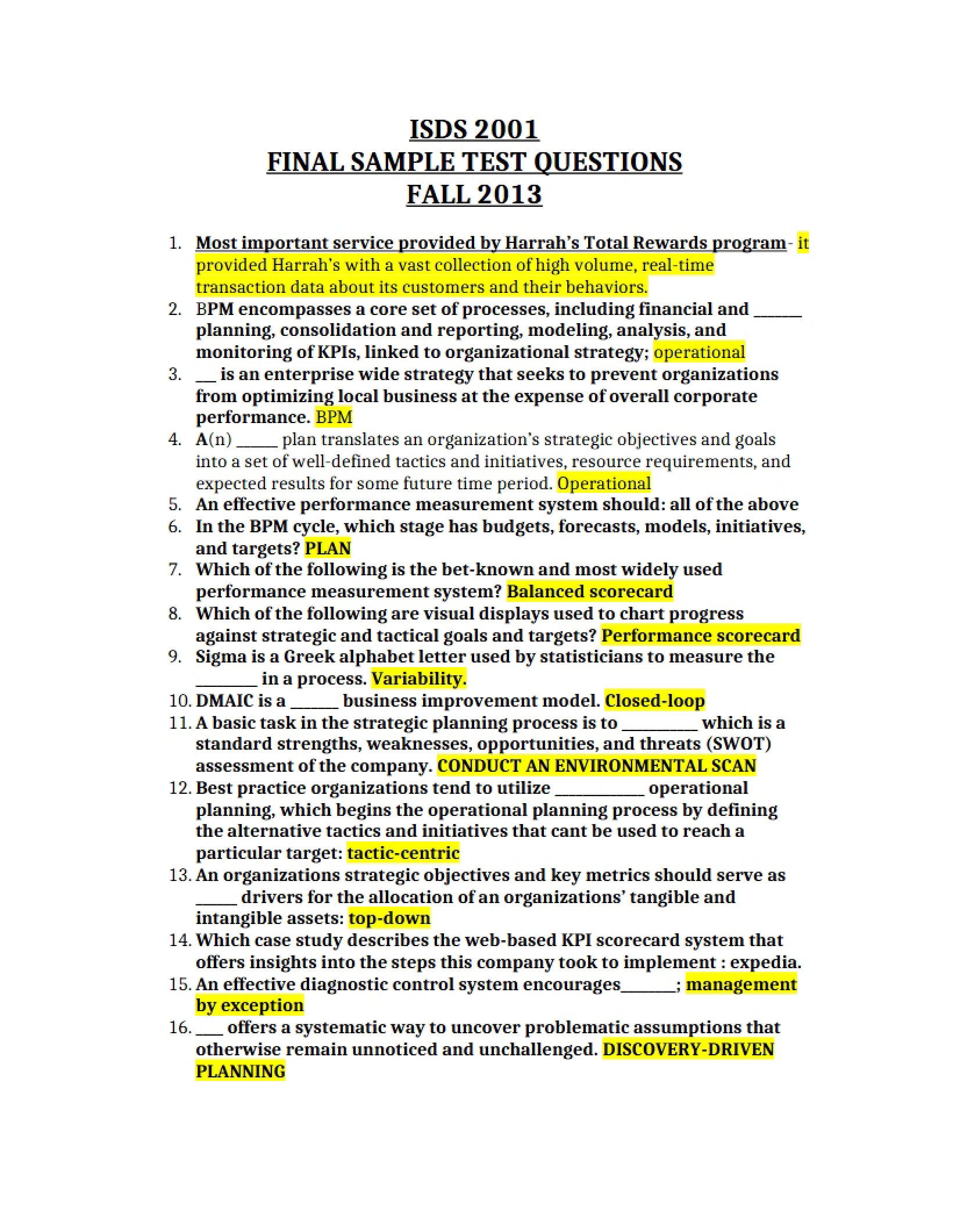 ISDS 2001
FINAL SAMPLE TEST QUESTIONS
FALL 2013

1. Most important service provided by Harrah's Total Rewards program- it provided Harrah's with a vast collection of high volume, real-time transaction data about its customers and their behaviors.
2. BPM encompasses a core set of processes, including financial and ____ planning, consolidation and reporting, modeling, analysis, and monitoring of KPIs, linked to organizational strategy; operational
3. ____ is an enterprise wide strategy that seeks to prevent organizations from optimizing local business at the expense of overall corporate performance. BPM
4. A(n) ____ plan translates an organization's strategic objectives and goals into a set of well-defined tactics and initiatives, resource requirements, and expected results for some future time period. Operational
5. An effective performance measurement system should: all of the above
6. In the BPM cycle, which stage has budgets, forecasts, models, initiatives, and targets? PLAN
7. Which of the following is the bet-known and most widely used performance measurement system? Balanced scorecard
8. Which of the following are visual displays used to chart progress against strategic and tactical goals and targets? Performance scorecard
9. Sigma is a Greek alphabet letter used by statisticians to measure the ____ in a process. Variability.
10. DMAIC is a ____ business improvement model. Closed-loop
11. A basic task in the strategic planning process is to ____ which is a standard strengths, weaknesses, opportunities, and threats (SWOT) assessment of the company. CONDUCT AN ENVIRONMENTAL SCAN
12. Best practice organizations tend to utilize ____ operational planning, which begins the operational planning process by defining the alternative tactics and initiatives that cant be used to reach a particular target: tactic-centric
13. An organizations strategic objectives and key metrics should serve as ____ drivers for the allocation of an organizations' tangible and intangible assets: top-down
14. Which case study describes the web-based KPI scorecard system that offers insights into the steps this company took to implement : expedia.
15. An effective diagnostic control system encourages____; management by exception
16. ____ offers a systematic way to uncover problematic assumptions that otherwise remain unnoticed and unchallenged. DISCOVERY-DRIVEN PLANNING